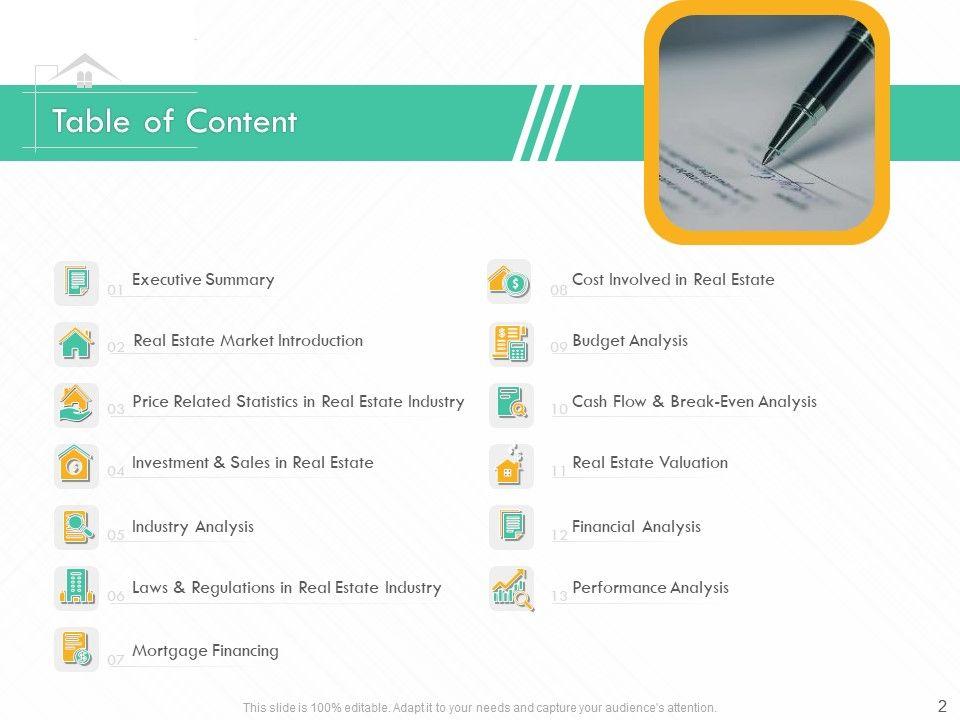 Table of Content

01 Executive Summary

02 Real Estate Market Introduction

03 Price Related Statistics in Real Estate Industry

04 Investment & Sales in Real Estate

05 Industry Analysis

06 Laws & Regulations in Real Estate Industry

07 Mortgage Financing

08 Cost Involved in Real Estate

09 Budget Analysis

10 Cash Flow & Break-Even Analysis

11 Real Estate Valuation

12 Financial Analysis

13 Performance Analysis

This slide is 100% editable. Adapt it to your needs and capture your audience's attention.

2